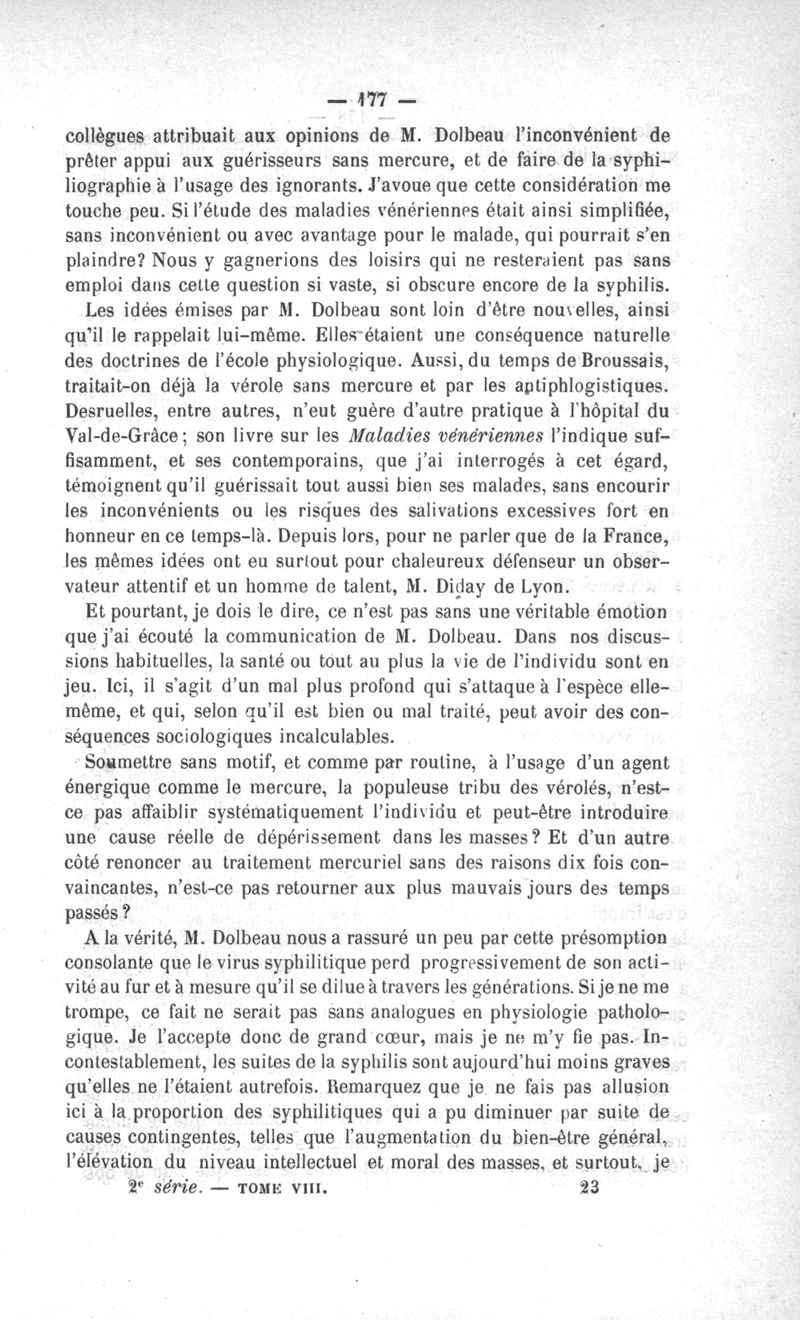 — 177 —

collègues attribuait aux opinions de M. Dolbeau l'inconvénient de prêter appui aux guérisseurs sans mercure, et de faire de la syphiliographie à l'usage des ignorants. J'avoue que cette considération me touche peu. Si l'étude des maladies vénériennes était ainsi simplifiée, sans inconvénient ou avec avantage pour le malade, qui pourrait s'en plaindre? Nous y gagnerions des loisirs qui ne resteraient pas sans emploi dans cette question si vaste, si obscure encore de la syphilis.

Les idées émises par M. Dolbeau sont loin d'être nouvelles, ainsi qu'il le rappelait lui-même. Elles étaient une conséquence naturelle des doctrines de l'école physiologique. Aussi, du temps de Broussais, traitait-on déjà la vérole sans mercure et par les antiphlogistiques. Desruelles, entre autres, n'eut guère d'autre pratique à l'hôpital du Val-de-Grâce; son livre sur les Maladies vénériennes l'indique suffisamment, et ses contemporains, que j'ai interrogés à cet égard, témoignent qu'il guérissait tout aussi bien ses malades, sans encourir les inconvénients ou les risques des salivations excessives fort en honneur en ce temps-là. Depuis lors, pour ne parler que de la France, les mêmes idées ont eu surtout pour chaleureux défenseur un observateur attentif et un homme de talent, M. Diday de Lyon.

Et pourtant, je dois le dire, ce n'est pas sans une véritable émotion que j'ai écouté la communication de M. Dolbeau. Dans nos discussions habituelles, la santé ou tout au plus la vie de l'individu sont en jeu. Ici, il s'agit d'un mal plus profond qui s'attaque à l'espèce elle-même, et qui, selon qu'il est bien ou mal traité, peut avoir des conséquences sociologiques incalculables.

Soumettre sans motif, et comme par routine, à l'usage d'un agent énergique comme le mercure, la populeuse tribu des vérolés, n'est-ce pas affaiblir systématiquement l'individu et peut-être introduire une cause réelle de dépérissement dans les masses? Et d'un autre côté renoncer au traitement mercuriel sans des raisons dix fois convaincantes, n'est-ce pas retourner aux plus mauvais jours des temps passés?

A la vérité, M. Dolbeau nous a rassuré un peu par cette présomption consolante que le virus syphilitique perd progressivement de son activité au fur et à mesure qu'il se dilue à travers les générations. Si je ne me trompe, ce fait ne serait pas sans analogues en physiologie pathologique. Je l'accepte donc de grand cœur, mais je ne m'y fie pas. Incontestablement, les suites de la syphilis sont aujourd'hui moins graves qu'elles ne l'étaient autrefois. Remarquez que je ne fais pas allusion ici à la proportion des syphilitiques qui a pu diminuer par suite de causes contingentes, telles que l'augmentation du bien-être général, l'élévation du niveau intellectuel et moral des masses, et surtout, je

2e série. — TOME VIII. 23